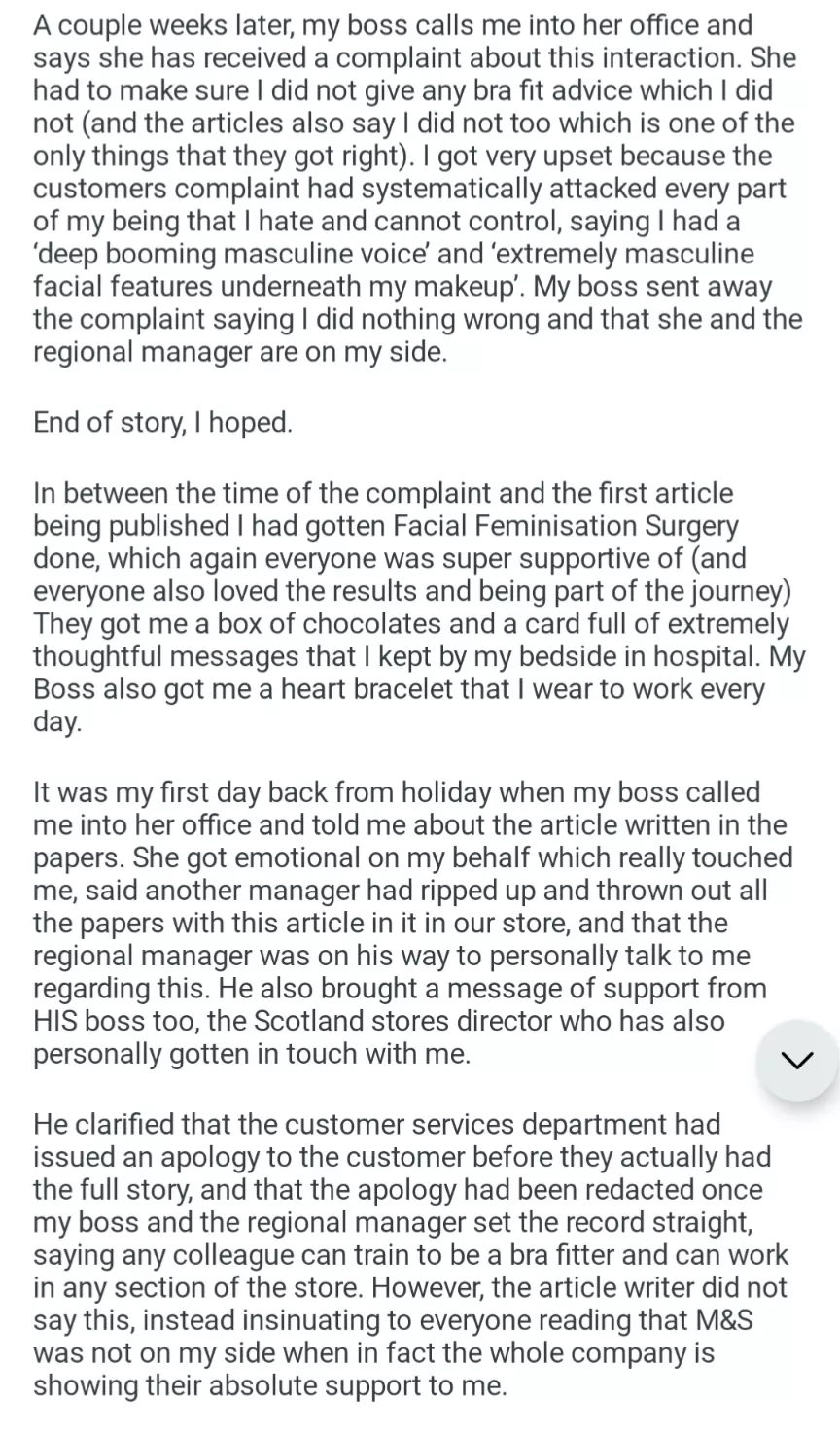 A couple weeks later, my boss calls me into her office and says she has received a complaint about this interaction. She had to make sure I did not give any bra fit advice which I did not (and the articles also say I did not too which is one of the only things that they got right). I got very upset because the customers complaint had systematically attacked every part of my being that I hate and cannot control, saying I had a 'deep booming masculine voice' and 'extremely masculine facial features underneath my makeup'. My boss sent away the complaint saying I did nothing wrong and that she and the regional manager are on my side.

End of story, I hoped.

In between the time of the complaint and the first article being published I had gotten Facial Feminisation Surgery done, which again everyone was super supportive of (and everyone also loved the results and being part of the journey) They got me a box of chocolates and a card full of extremely thoughtful messages that I kept by my bedside in hospital. My Boss also got me a heart bracelet that I wear to work every day.

It was my first day back from holiday when my boss called me into her office and told me about the article written in the papers. She got emotional on my behalf which really touched me, said another manager had ripped up and thrown out all the papers with this article in it in our store, and that the regional manager was on his way to personally talk to me regarding this. He also brought a message of support from HIS boss too, the Scotland stores director who has also personally gotten in touch with me.

He clarified that the customer services department had issued an apology to the customer before they actually had the full story, and that the apology had been redacted once my boss and the regional manager set the record straight, saying any colleague can train to be a bra fitter and can work in any section of the store. However, the article writer did not say this, instead insinuating to everyone reading that M&S was not on my side when in fact the whole company is showing their absolute support to me.